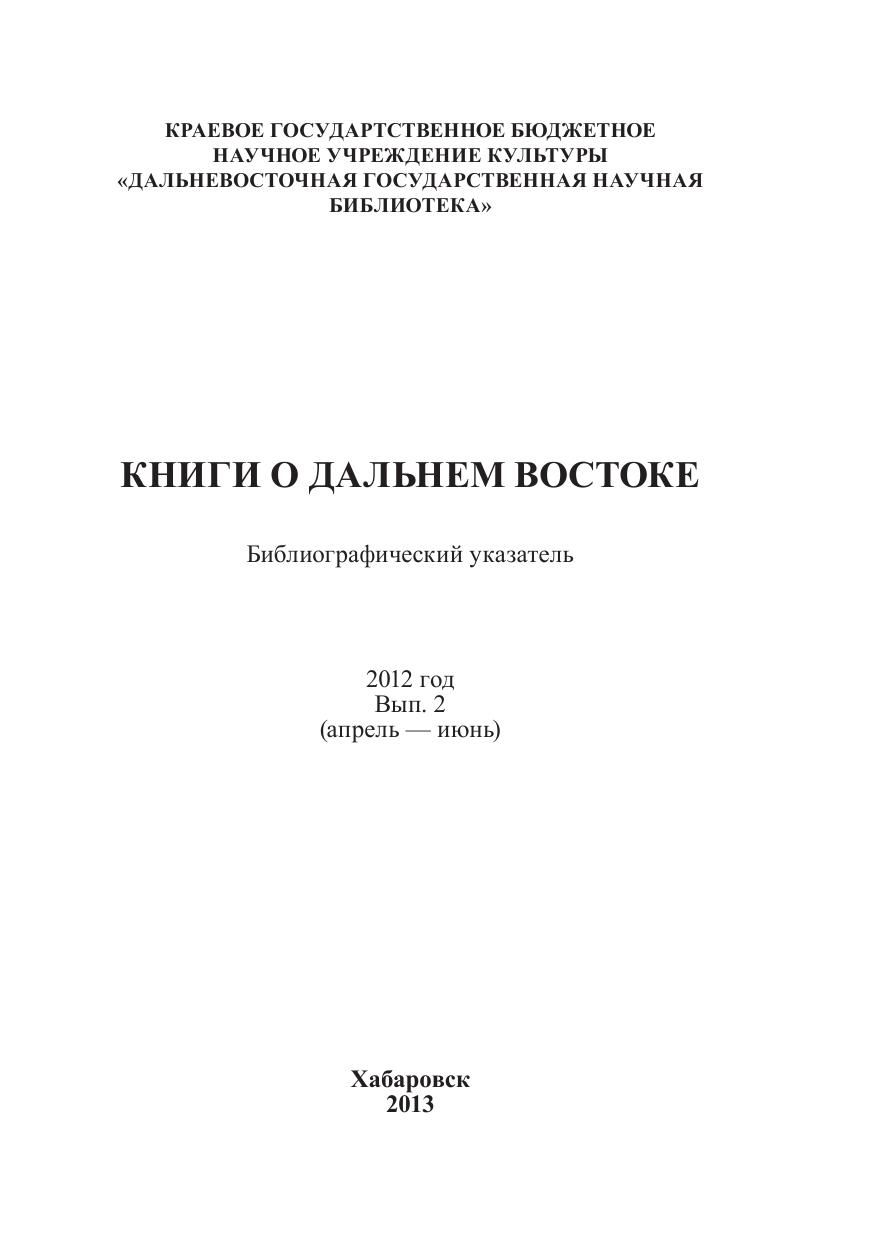 КРАЕВОЕ ГОСУДАРТСТВЕННОЕ БЮДЖЕТНОЕ НАУЧНОЕ УЧРЕЖДЕНИЕ КУЛЬТУРЫ «ДАЛЬНЕВОСТОЧНАЯ ГОСУДАРСТВЕННАЯ НАУЧНАЯ БИБЛИОТЕКА»

КНИГИ О ДАЛЬНЕМ ВОСТОКЕ

Библиографический указатель

2012 год
Вып. 2
(апрель — июнь)

Хабаровск
2013